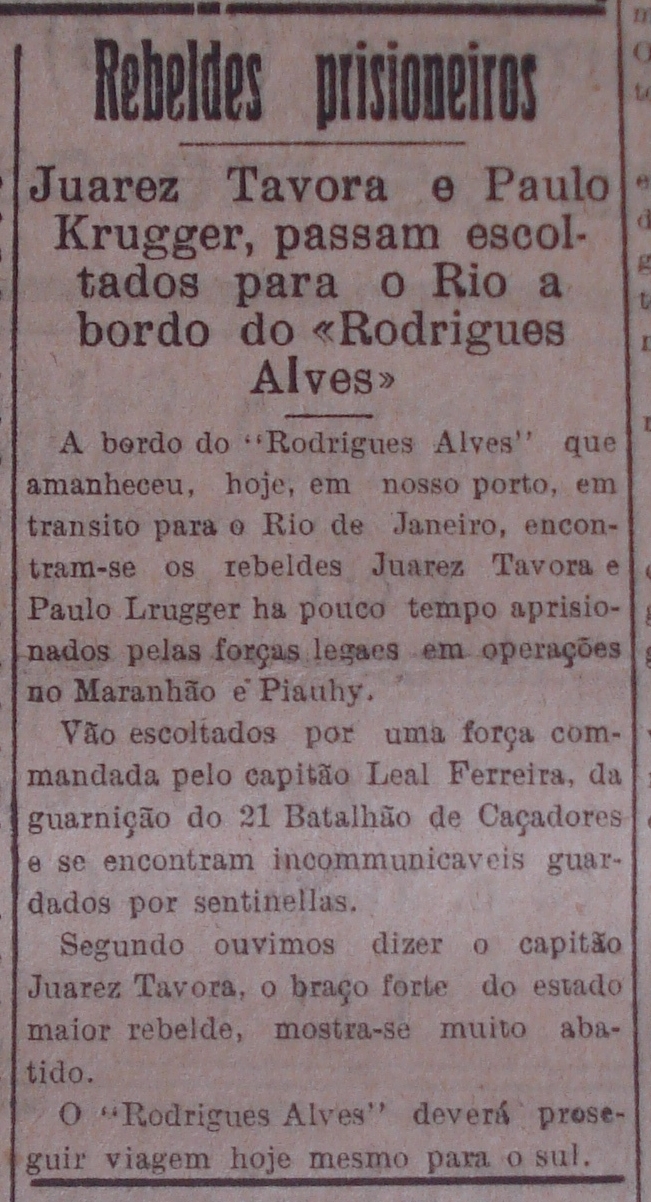 Rebeldes prisioneiros

Juarez Tavora e Paulo Krugger, passam escoltados para o Rio a bordo do «Rodrigues Alves»

A bordo do "Rodrigues Alves" que amanheceu, hoje, em nosso porto, em transito para o Rio de Janeiro, encontram-se os rebeldes Juarez Tavora e Paulo Lrugger ha pouco tempo aprisionados pelas forças legaes em operações no Maranhão e Piauhy.

Vão escoltados por uma força commandada pelo capitão Leal Ferreira, da guarnição do 21 Batalhão de Caçadores e se encontram incommunicaveis guardados por sentinellas.

Segundo ouvimos dizer o capitão Juarez Tavora, o braço forte do estado maior rebelde, mostra-se muito abatido.

O "Rodrigues Alves" deverá proseguir viagem hoje mesmo para o sul.